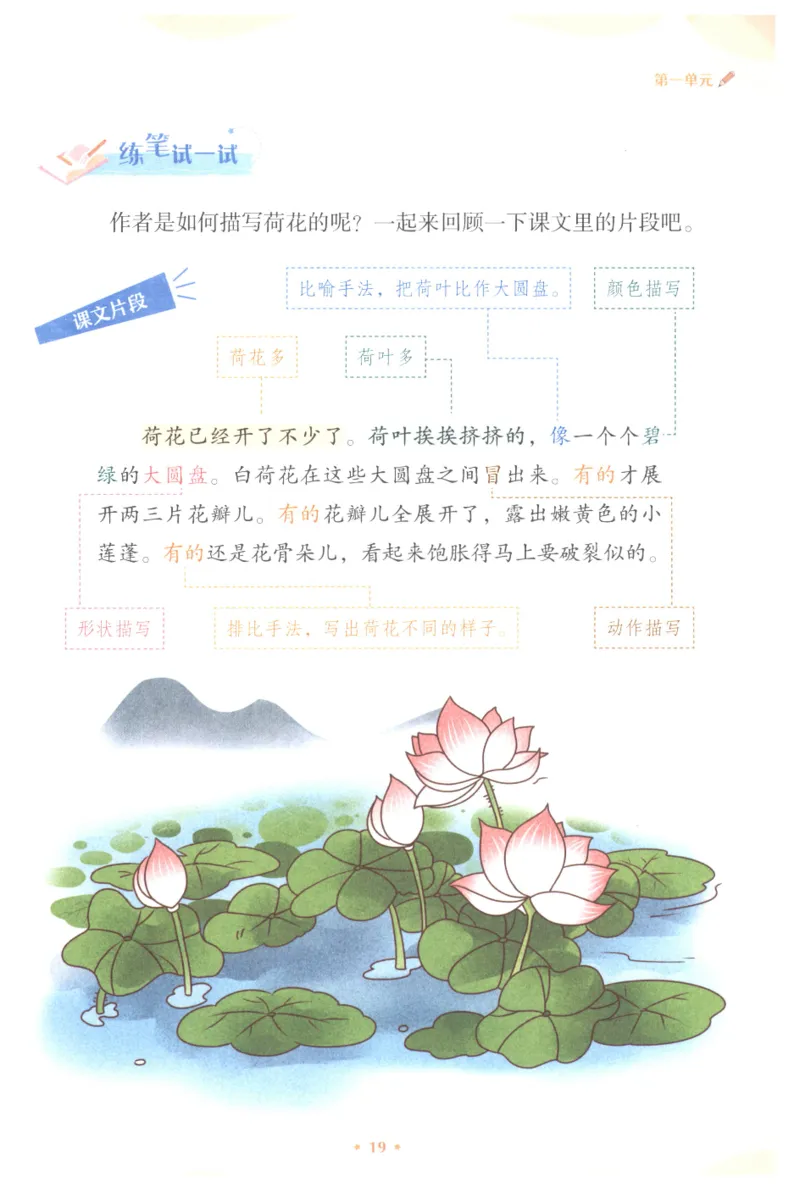 第一单元

练笔试一试

作者是如何描写荷花的呢？一起来回顾一下课文里的片段吧。

课文片段

比喻手法，把荷叶比作大圆盘。

颜色描写

荷花多

荷叶多

荷花已经开了不少了。荷叶挨挨挤挤的，像一个个碧绿的大圆盘。白荷花在这些大圆盘之间冒出来。有的才展开两三片花瓣儿。有的花瓣儿全展开了，露出嫩黄色的小莲蓬。有的还是花骨朵儿，看起来饱胀得马上要破裂似的。

形状描写

排比手法，写出荷花不同的样子。

动作描写

• 19 •